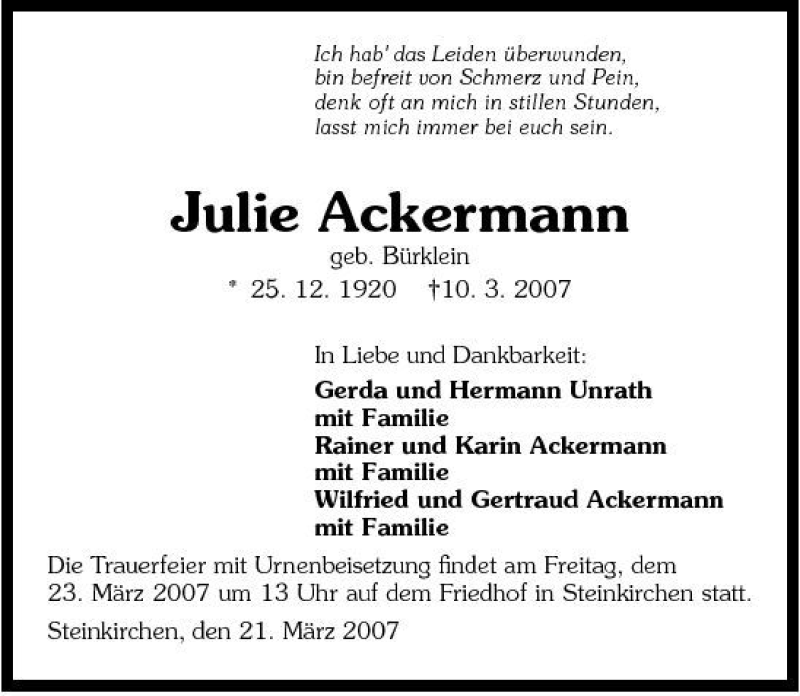 Ich hab' das Leiden überwunden,
bin befreit von Schmerz und Pein,
denk oft an mich in stillen Stunden,
lasst mich immer bei euch sein.

Julie Ackermann
geb. Bürklein
* 25. 12. 1920 †10. 3. 2007

In Liebe und Dankbarkeit:
Gerda und Hermann Unrath
mit Familie
Rainer und Karin Ackermann
mit Familie
Wilfried und Gertraud Ackermann
mit Familie

Die Trauerfeier mit Urnenbeisetzung findet am Freitag, dem 23. März 2007 um 13 Uhr auf dem Friedhof in Steinkirchen statt.

Steinkirchen, den 21. März 2007